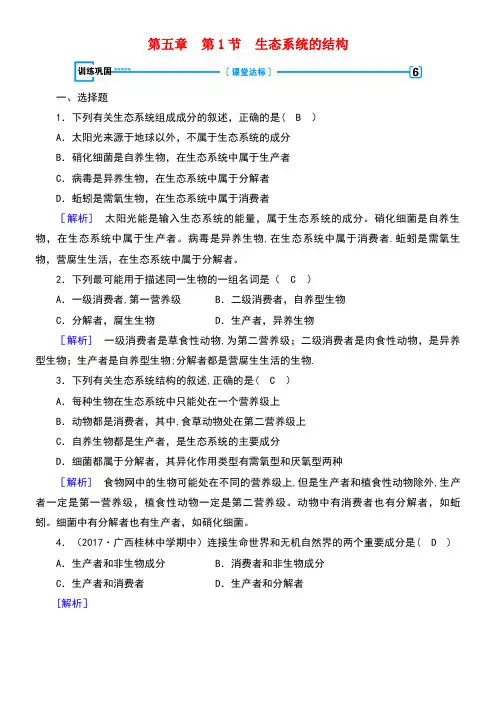 第五章　第1节　生态系统的结构

训练巩固　〔课堂达标〕 6

一、选择题

1．下列有关生态系统组成成分的叙述，正确的是（　B　）

A．太阳光来源于地球以外，不属于生态系统的成分

B．硝化细菌是自养生物，在生态系统中属于生产者

C．病毒是异养生物，在生态系统中属于分解者

D．蚯蚓是需氧生物，在生态系统中属于消费者

[解析]　太阳光能是输入生态系统的能量，属于生态系统的成分。硝化细菌是自养生物，在生态系统中属于生产者。病毒是异养生物,在生态系统中属于消费者.蚯蚓是需氧生物，营腐生生活，在生态系统中属于分解者。

2．下列最可能用于描述同一生物的一组名词是（　C　）

A．一级消费者,第一营养级　　B．二级消费者，自养型生物

C．分解者，腐生生物　　D．生产者，异养生物

[解析]　一级消费者是草食性动物,为第二营养级；二级消费者是肉食性动物，是异养型生物；生产者是自养型生物;分解者都是营腐生生活的生物.

3．下列有关生态系统结构的叙述,正确的是（　C　）

A．每种生物在生态系统中只能处在一个营养级上

B．动物都是消费者，其中,食草动物处在第二营养级上

C．自养生物都是生产者，是生态系统的主要成分

D．细菌都属于分解者，其异化作用类型有需氧型和厌氧型两种

[解析]　食物网中的生物可能处在不同的营养级上,但是生产者和植食性动物除外,生产者一定是第一营养级，植食性动物一定是第二营养级。动物中有消费者也有分解者，如蚯蚓。细菌中有分解者也有生产者，如硝化细菌。

4．（2017·广西桂林中学期中）连接生命世界和无机自然界的两个重要成分是（　D　）

A．生产者和非生物成分　　B．消费者和非生物成分

C．生产者和消费者　　D．生产者和分解者

[解析]